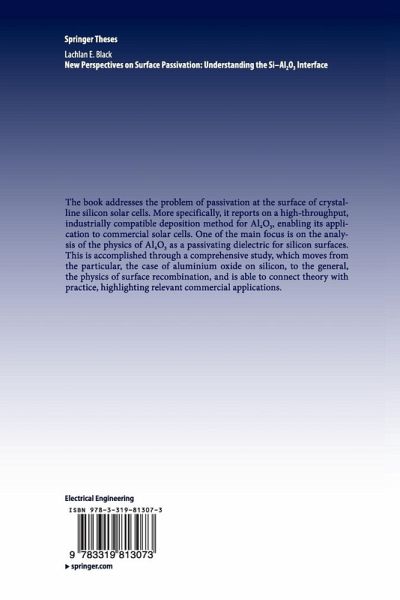 Springer Theses

Lachlan E. Black
New Perspectives on Surface Passivation: Understanding the Si–$Al_2O_3$ Interface

The book addresses the problem of passivation at the surface of crystalline silicon solar cells. More specifically, it reports on a high-throughput, industrially compatible deposition method for $Al_2O_3$, enabling its application to commercial solar cells. One of the main focus is on the analysis of the physics of $Al_2O_3$ as a passivating dielectric for silicon surfaces. This is accomplished through a comprehensive study, which moves from the particular, the case of aluminium oxide on silicon, to the general, the physics of surface recombination, and is able to connect theory with practice, highlighting relevant commercial applications.

Electrical Engineering

ISBN 978-3-319-81307-3

9 783319 813073

▸ springer.com